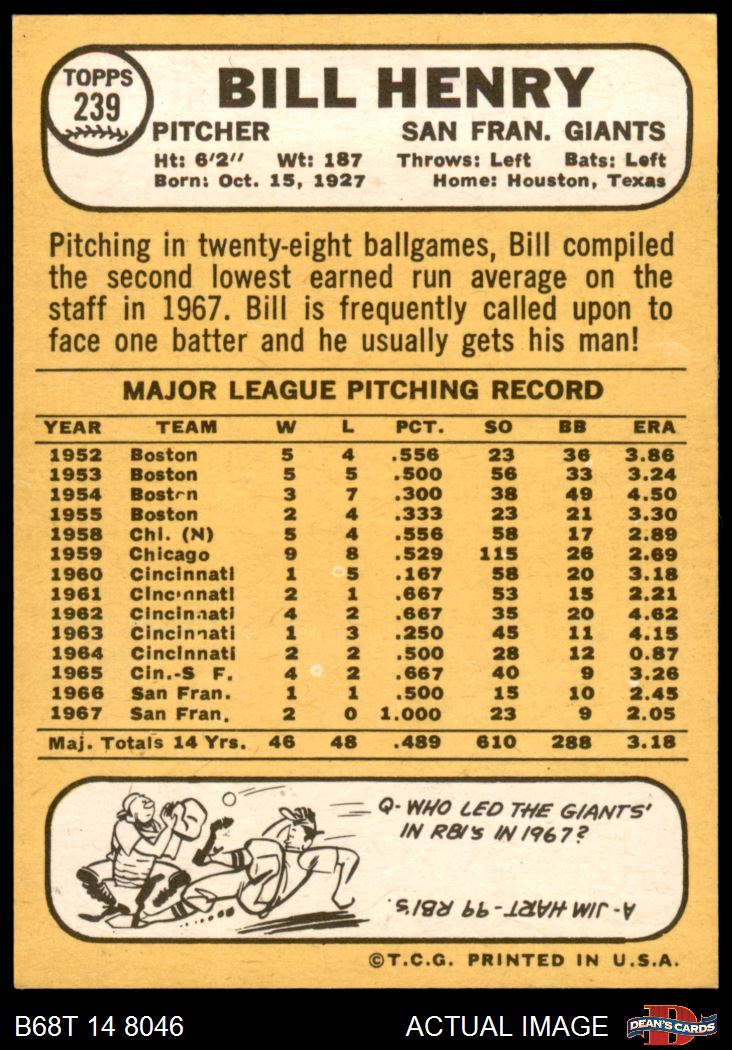 TOPPS 239

BILL HENRY

PITCHER SAN FRAN. GIANTS

Ht: 6'2" Wt: 187 Throws: Left Bats: Left
Born: Oct. 15, 1927 Home: Houston, Texas

Pitching in twenty-eight ballgames, Bill compiled the second lowest earned run average on the staff in 1967. Bill is frequently called upon to face one batter and he usually gets his man!

MAJOR LEAGUE PITCHING RECORD

| YEAR | TEAM | W | L | PCT. | SO | BB | ERA |
|---|---|---|---|---|---|---|---|
| 1952 | Boston | 5 | 4 | .556 | 23 | 36 | 3.86 |
| 1953 | Boston | 5 | 5 | .500 | 56 | 33 | 3.24 |
| 1954 | Boston | 3 | 7 | .300 | 38 | 49 | 4.50 |
| 1955 | Boston | 2 | 4 | .333 | 23 | 21 | 3.30 |
| 1958 | Chi. (N) | 5 | 4 | .556 | 58 | 17 | 2.89 |
| 1959 | Chicago | 9 | 8 | .529 | 115 | 26 | 2.69 |
| 1960 | Cincinnati | 1 | 5 | .167 | 58 | 20 | 3.18 |
| 1961 | Cincinnati | 2 | 1 | .667 | 53 | 15 | 2.21 |
| 1962 | Cincinnati | 4 | 2 | .667 | 35 | 20 | 4.62 |
| 1963 | Cincinnati | 1 | 3 | .250 | 45 | 11 | 4.15 |
| 1964 | Cincinnati | 2 | 2 | .500 | 28 | 12 | 0.87 |
| 1965 | Cin.-S F. | 4 | 2 | .667 | 40 | 9 | 3.26 |
| 1966 | San Fran. | 1 | 1 | .500 | 15 | 10 | 2.45 |
| 1967 | San Fran. | 2 | 0 | 1.000 | 23 | 9 | 2.05 |
| Maj. Totals 14 Yrs. | | 46 | 48 | .489 | 610 | 288 | 3.18 |

Q- WHO LED THE GIANTS' IN RBI'S IN 1967?

A- JIM HART - 99 RBI'S.

©T.C.G. PRINTED IN U.S.A.

B68T 14 8046 ACTUAL IMAGE DEAN'S CARDS